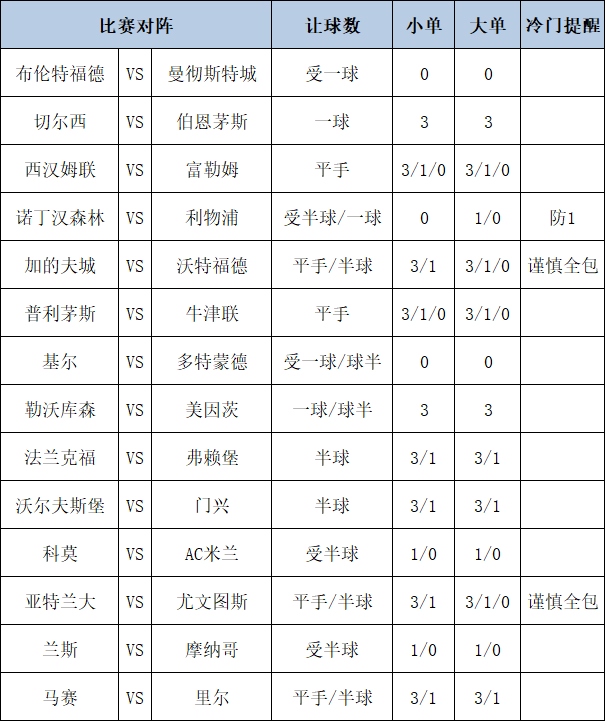 | 比赛对阵 | | | 让球数 | 小单 | 大单 | 冷门提醒 |
|---|---|---|---|---|---|---|
| 布伦特福德 | VS | 曼彻斯特城 | 受一球 | 0 | 0 | |
| 切尔西 | VS | 伯恩茅斯 | 一球 | 3 | 3 | |
| 西汉姆联 | VS | 富勒姆 | 平手 | 3/1/0 | 3/1/0 | |
| 诺丁汉森林 | VS | 利物浦 | 受半球/一球 | 0 | 1/0 | 防1 |
| 加的夫城 | VS | 沃特福德 | 平手/半球 | 3/1 | 3/1/0 | 谨慎全包 |
| 普利茅斯 | VS | 牛津联 | 平手 | 3/1/0 | 3/1/0 | |
| 基尔 | VS | 多特蒙德 | 受一球/球半 | 0 | 0 | |
| 勒沃库森 | VS | 美因茨 | 一球/球半 | 3 | 3 | |
| 法兰克福 | VS | 弗赖堡 | 半球 | 3/1 | 3/1 | |
| 沃尔夫斯堡 | VS | 门兴 | 半球 | 3/1 | 3/1 | |
| 科莫 | VS | AC米兰 | 受半球 | 1/0 | 1/0 | |
| 亚特兰大 | VS | 尤文图斯 | 平手/半球 | 3/1 | 3/1/0 | 谨慎全包 |
| 兰斯 | VS | 摩纳哥 | 受半球 | 1/0 | 1/0 | |
| 马赛 | VS | 里尔 | 平手/半球 | 3/1 | 3/1 | |